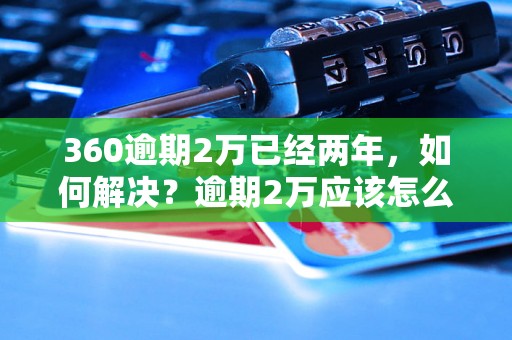 360逾期2万已经两年，如何解决？逾期2万应该怎么